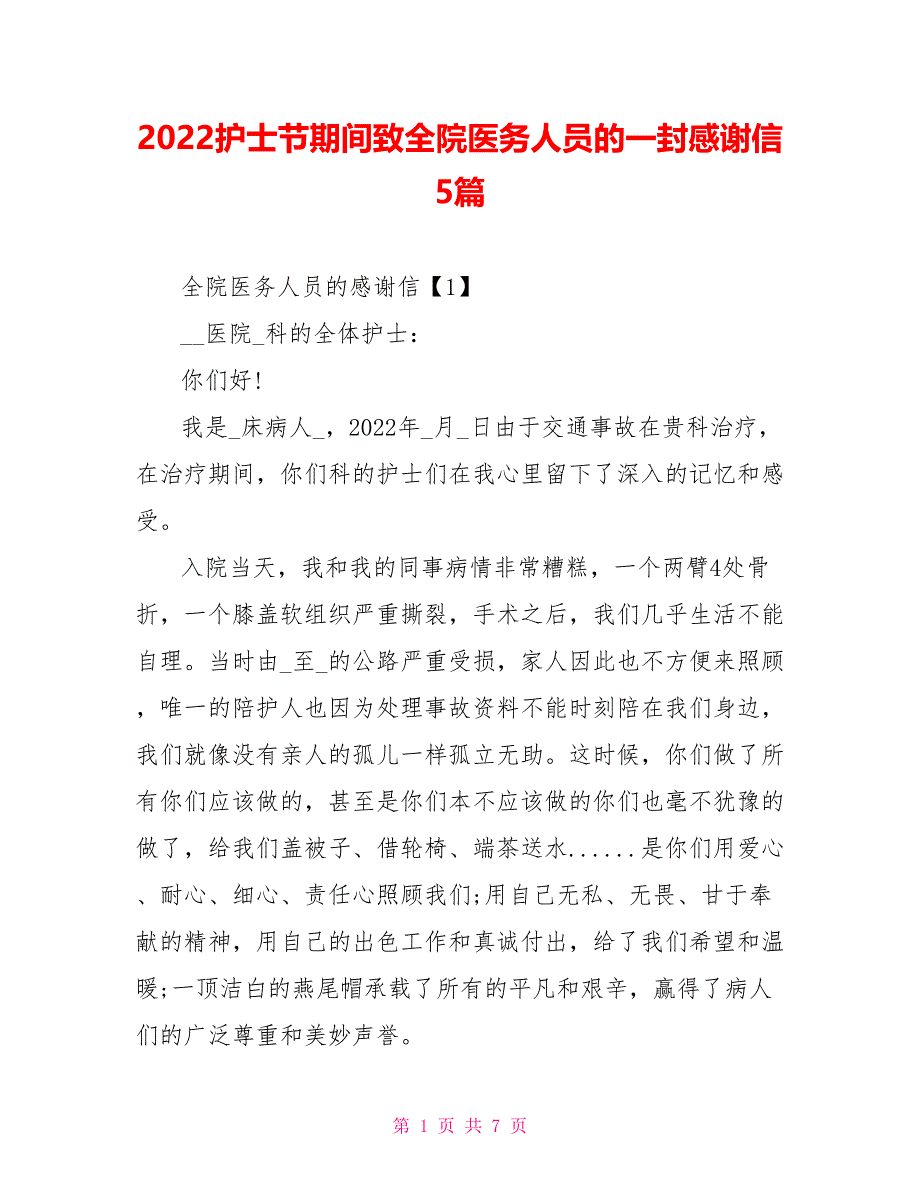 2022护士节期间致全院医务人员的一封感谢信5篇

全院医务人员的感谢信【1】

__医院_科的全体护士：

你们好!

我是_床病人_，2022年_月_日由于交通事故在贵科治疗，在治疗期间，你们科的护士们在我心里留下了深入的记忆和感受。

入院当天，我和我的同事病情非常糟糕，一个两臂4处骨折，一个膝盖软组织严重撕裂，手术之后，我们几乎生活不能自理。当时由_至_的公路严重受损，家人因此也不方便来照顾，唯一的陪护人也因为处理事故资料不能时刻陪在我们身边，我们就像没有亲人的孤儿一样孤立无助。这时候，你们做了所有你们应该做的，甚至是你们本不应该做的你们也毫不犹豫的做了，给我们盖被子、借轮椅、端茶送水......是你们用爱心、耐心、细心、责任心照顾我们;用自己无私、无畏、甘于奉献的精神，用自己的出色工作和真诚付出，给了我们希望和温暖;一顶洁白的燕尾帽承载了所有的平凡和艰辛，赢得了病人们的广泛尊重和美妙声誉。

第 1 页 共 7 页